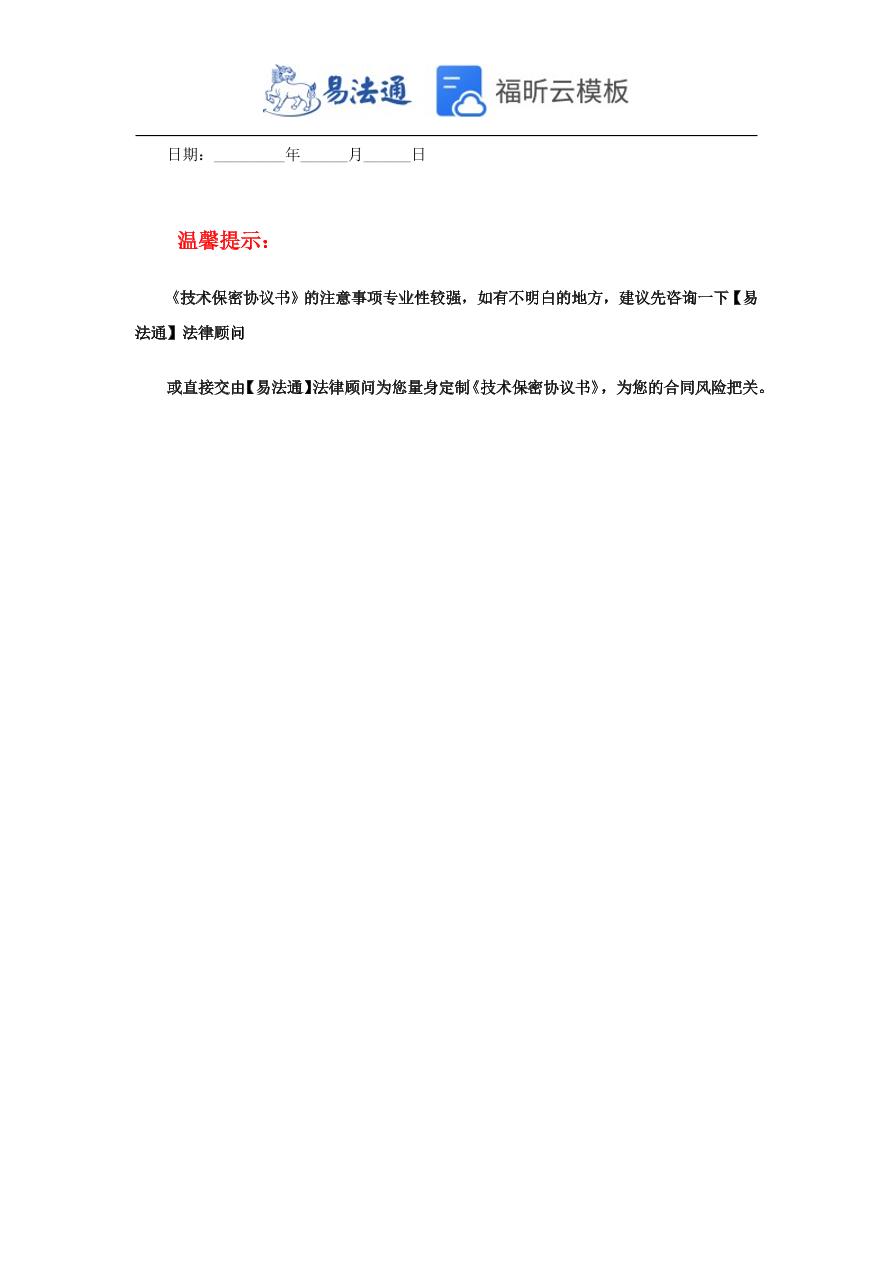 易法通 福昕云模板

日期：_________年______月______日

温馨提示：

《技术保密协议书》的注意事项专业性较强，如有不明白的地方，建议先咨询一下【易法通】法律顾问

或直接交由【易法通】法律顾问为您量身定制《技术保密协议书》，为您的合同风险把关。